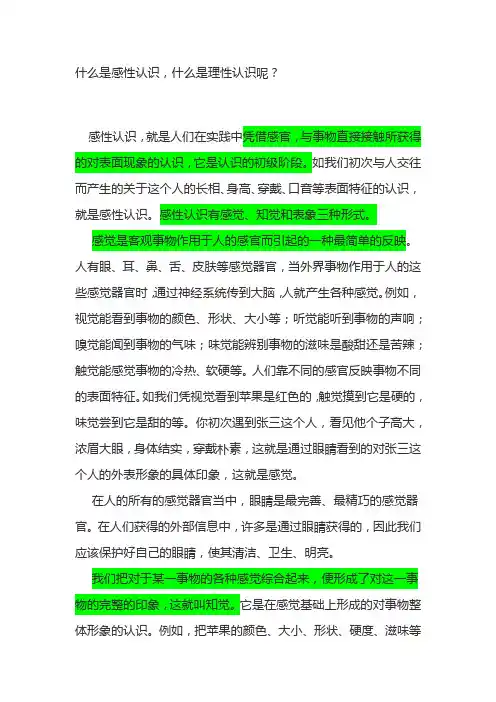 什么是感性认识，什么是理性认识呢？

感性认识，就是人们在实践中凭借感官，与事物直接接触所获得的对表面现象的认识，它是认识的初级阶段。如我们初次与人交往而产生的关于这个人的长相、身高、穿戴、口音等表面特征的认识，就是感性认识。感性认识有感觉、知觉和表象三种形式。

感觉是客观事物作用于人的感官而引起的一种最简单的反映。人有眼、耳、鼻、舌、皮肤等感觉器官，当外界事物作用于人的这些感觉器官时，通过神经系统传到大脑，人就产生各种感觉。例如，视觉能看到事物的颜色、形状、大小等；听觉能听到事物的声响；嗅觉能闻到事物的气味；味觉能辨别事物的滋味是酸甜还是苦辣；触觉能感觉事物的冷热、软硬等。人们靠不同的感官反映事物不同的表面特征。如我们凭视觉看到苹果是红色的，触觉摸到它是硬的，味觉尝到它是甜的等。你初次遇到张三这个人，看见他个子高大，浓眉大眼，身体结实，穿戴朴素，这就是通过眼睛看到的对张三这个人的外表形象的具体印象，这就是感觉。

在人的所有的感觉器官当中，眼睛是最完善、最精巧的感觉器官。在人们获得的外部信息中，许多是通过眼睛获得的，因此我们应该保护好自己的眼睛，使其清洁、卫生、明亮。

我们把对于某一事物的各种感觉综合起来，便形成了对这一事物的完整的印象，这就叫知觉。它是在感觉基础上形成的对事物整体形象的认识。例如，把苹果的颜色、大小、形状、硬度、滋味等